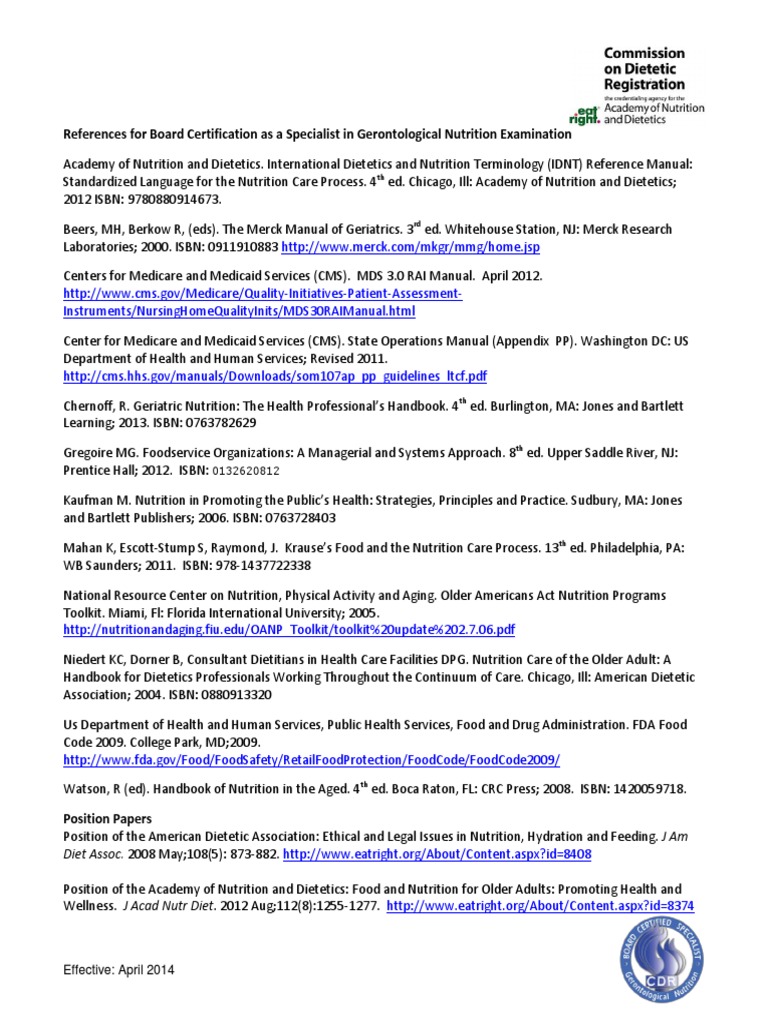 Commission on Dietetic Registration
the credentialing agency for the
eat right. Academy of Nutrition and Dietetics

References for Board Certification as a Specialist in Gerontological Nutrition Examination

Academy of Nutrition and Dietetics. International Dietetics and Nutrition Terminology (IDNT) Reference Manual: Standardized Language for the Nutrition Care Process. 4$^{th}$ ed. Chicago, Ill: Academy of Nutrition and Dietetics; 2012 ISBN: 9780880914673.

Beers, MH, Berkow R, (eds). The Merck Manual of Geriatrics. 3$^{rd}$ ed. Whitehouse Station, NJ: Merck Research Laboratories; 2000. ISBN: 0911910883 http://www.merck.com/mkgr/mmg/home.jsp

Centers for Medicare and Medicaid Services (CMS). MDS 3.0 RAI Manual. April 2012. http://www.cms.gov/Medicare/Quality-Initiatives-Patient-Assessment-Instruments/NursingHomeQualityInits/MDS30RAIManual.html

Center for Medicare and Medicaid Services (CMS). State Operations Manual (Appendix PP). Washington DC: US Department of Health and Human Services; Revised 2011. http://cms.hhs.gov/manuals/Downloads/som107ap_pp_guidelines_ltcf.pdf

Chernoff, R. Geriatric Nutrition: The Health Professional's Handbook. 4$^{th}$ ed. Burlington, MA: Jones and Bartlett Learning; 2013. ISBN: 0763782629

Gregoire MG. Foodservice Organizations: A Managerial and Systems Approach. 8$^{th}$ ed. Upper Saddle River, NJ: Prentice Hall; 2012. ISBN: 0132620812

Kaufman M. Nutrition in Promoting the Public's Health: Strategies, Principles and Practice. Sudbury, MA: Jones and Bartlett Publishers; 2006. ISBN: 0763728403

Mahan K, Escott-Stump S, Raymond, J. Krause's Food and the Nutrition Care Process. 13$^{th}$ ed. Philadelphia, PA: WB Saunders; 2011. ISBN: 978-1437722338

National Resource Center on Nutrition, Physical Activity and Aging. Older Americans Act Nutrition Programs Toolkit. Miami, Fl: Florida International University; 2005. http://nutritionandaging.fiu.edu/OANP_Toolkit/toolkit%20update%202.7.06.pdf

Niedert KC, Dorner B, Consultant Dietitians in Health Care Facilities DPG. Nutrition Care of the Older Adult: A Handbook for Dietetics Professionals Working Throughout the Continuum of Care. Chicago, Ill: American Dietetic Association; 2004. ISBN: 0880913320

Us Department of Health and Human Services, Public Health Services, Food and Drug Administration. FDA Food Code 2009. College Park, MD;2009. http://www.fda.gov/Food/FoodSafety/RetailFoodProtection/FoodCode/FoodCode2009/

Watson, R (ed). Handbook of Nutrition in the Aged. 4$^{th}$ ed. Boca Raton, FL: CRC Press; 2008. ISBN: 1420059718.

Position Papers
Position of the American Dietetic Association: Ethical and Legal Issues in Nutrition, Hydration and Feeding. J Am Diet Assoc. 2008 May;108(5): 873-882. http://www.eatright.org/About/Content.aspx?id=8408

Position of the Academy of Nutrition and Dietetics: Food and Nutrition for Older Adults: Promoting Health and Wellness. J Acad Nutr Diet. 2012 Aug;112(8):1255-1277. http://www.eatright.org/About/Content.aspx?id=8374

Effective: April 2014

BOARD CERTIFIED SPECIALIST CDR Gerontological Nutrition